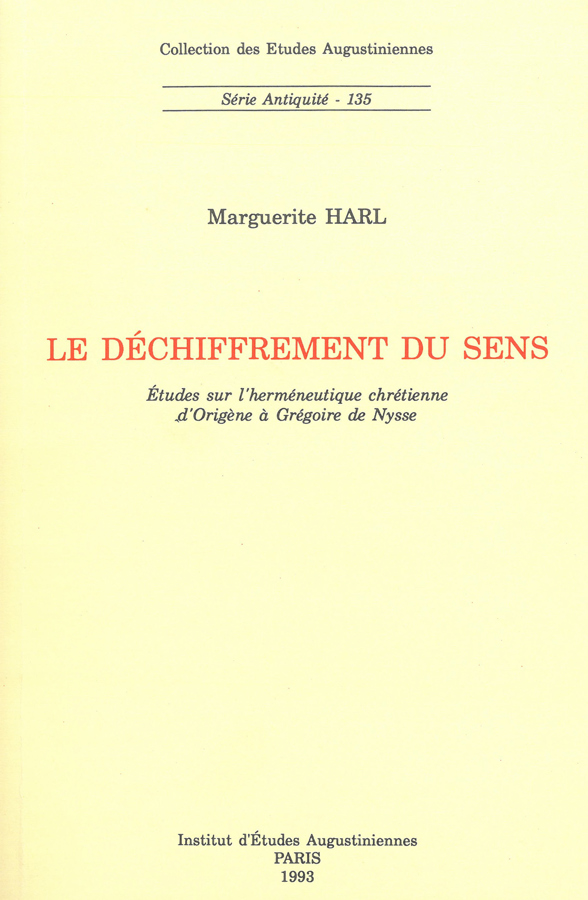 Collection des Etudes Augustiniennes

Série Antiquité - 135

Marguerite HARL

LE DÉCHIFFREMENT DU SENS

Études sur l'herméneutique chrétienne d'Origène à Grégoire de Nysse

Institut d'Études Augustiniennes
PARIS
1993